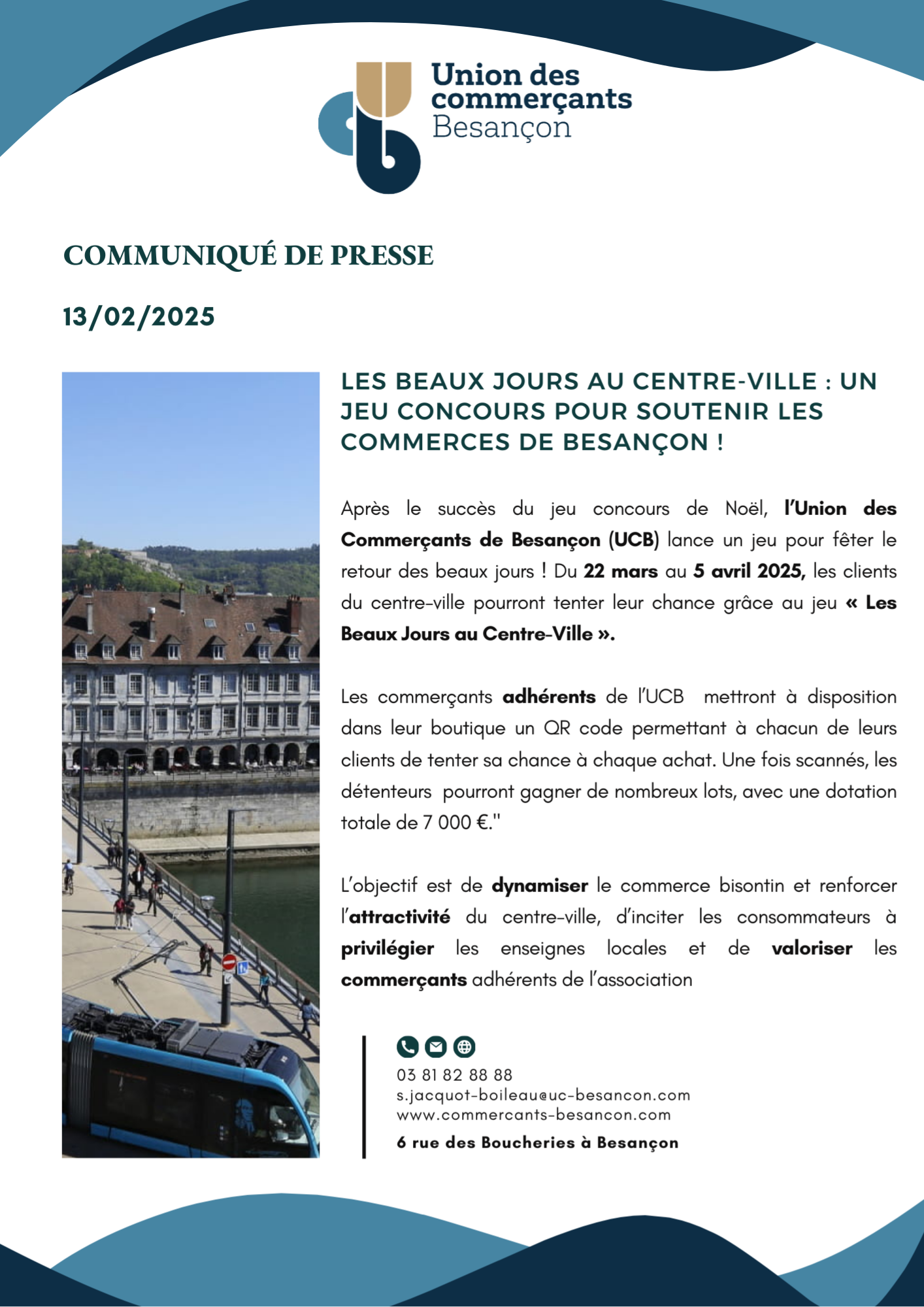 Union des commerçants Besançon

COMMUNIQUÉ DE PRESSE

13/02/2025

LES BEAUX JOURS AU CENTRE-VILLE : UN JEU CONCOURS POUR SOUTENIR LES COMMERCES DE BESANÇON !

Après le succès du jeu concours de Noël, l'Union des Commerçants de Besançon (UCB) lance un jeu pour fêter le retour des beaux jours ! Du 22 mars au 5 avril 2025, les clients du centre-ville pourront tenter leur chance grâce au jeu « Les Beaux Jours au Centre-Ville ».

Les commerçants adhérents de l'UCB mettront à disposition dans leur boutique un QR code permettant à chacun de leurs clients de tenter sa chance à chaque achat. Une fois scannés, les détenteurs pourront gagner de nombreux lots, avec une dotation totale de 7 000 €."

L'objectif est de dynamiser le commerce bisontin et renforcer l'attractivité du centre-ville, d'inciter les consommateurs à privilégier les enseignes locales et de valoriser les commerçants adhérents de l'association

03 81 82 88 88
s.jacquot-boileau@uc-besancon.com
www.commercants-besancon.com
6 rue des Boucheries à Besançon